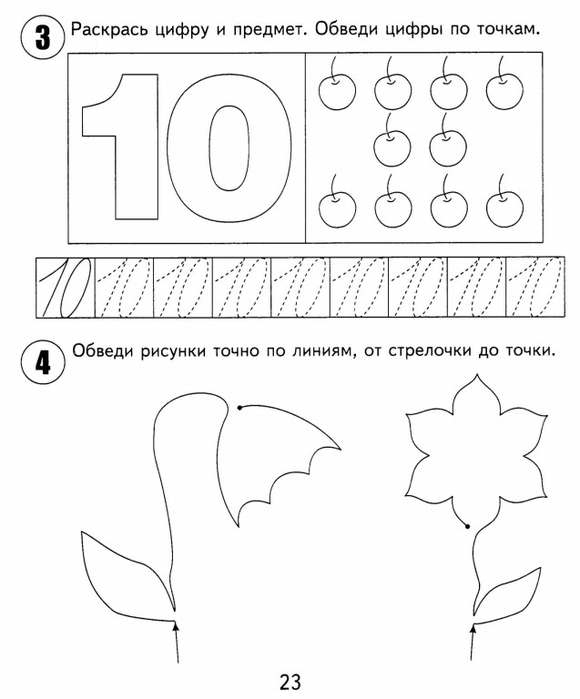 3 Раскрась цифру и предмет. Обведи цифры по точкам.

10

10 10 10 10 10 10 10 10 10

4 Обведи рисунки точно по линиям, от стрелочки до точки.

23